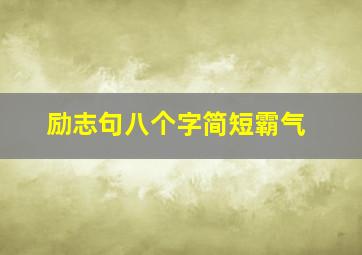 励志句八个字简短霸气